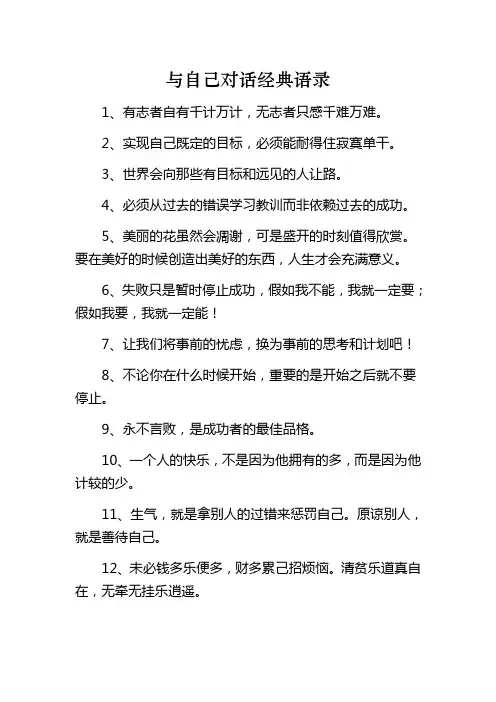 与自己对话经典语录

1、有志者自有千计万计，无志者只感千难万难。

2、实现自己既定的目标，必须能耐得住寂寞单干。

3、世界会向那些有目标和远见的人让路。

4、必须从过去的错误学习教训而非依赖过去的成功。

5、美丽的花虽然会凋谢，可是盛开的时刻值得欣赏。要在美好的时候创造出美好的东西，人生才会充满意义。

6、失败只是暂时停止成功，假如我不能，我就一定要；假如我要，我就一定能！

7、让我们将事前的忧虑，换为事前的思考和计划吧！

8、不论你在什么时候开始，重要的是开始之后就不要停止。

9、永不言败，是成功者的最佳品格。

10、一个人的快乐，不是因为他拥有的多，而是因为他计较的少。

11、生气，就是拿别人的过错来惩罚自己。原谅别人，就是善待自己。

12、未必钱多乐便多，财多累己招烦恼。清贫乐道真自在，无牵无挂乐逍遥。